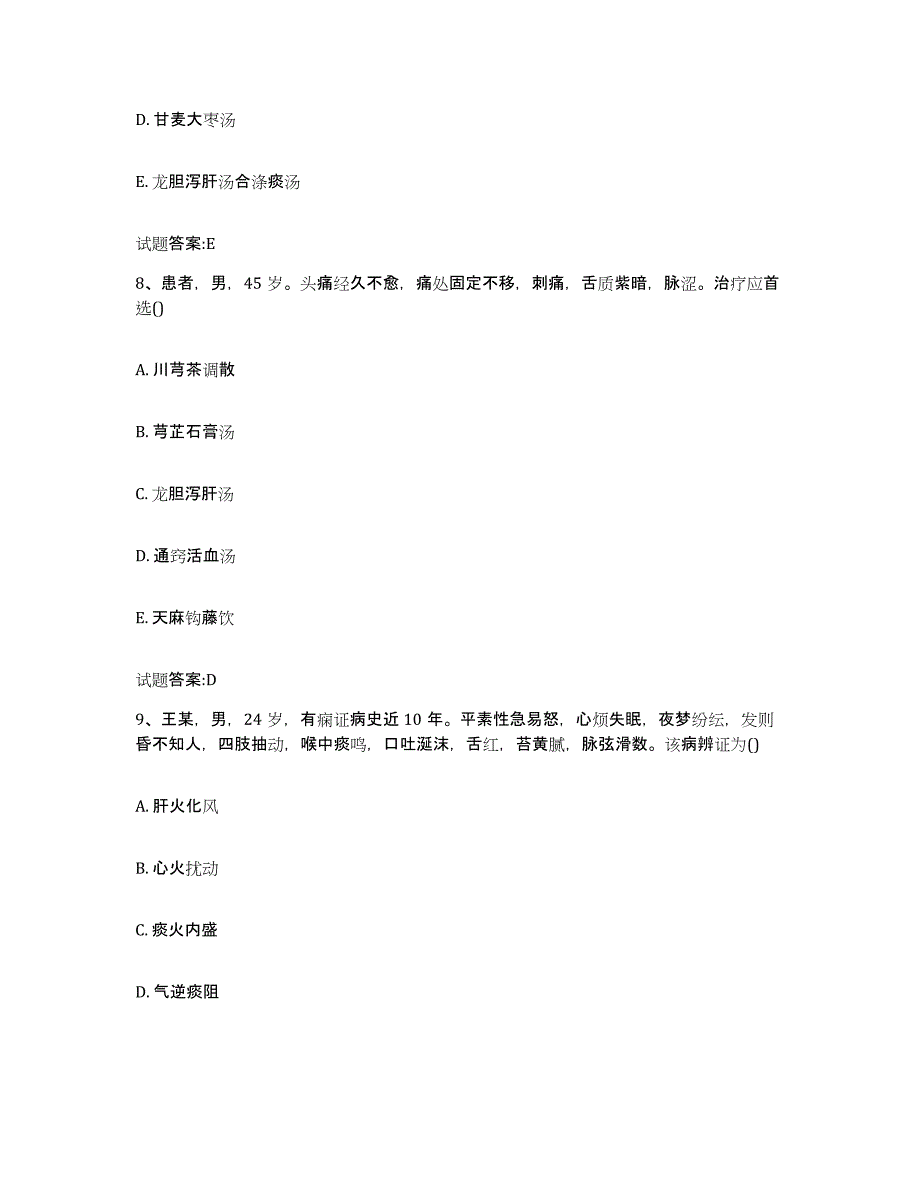 D. 甘麦大枣汤

E. 龙胆泻肝汤合涤痰汤

试题答案:E

8、患者，男，45 岁。头痛经久不愈，痛处固定不移，刺痛，舌质紫暗，脉涩。治疗应首选()

A. 川芎茶调散

B. 芎芷石膏汤

C. 龙胆泻肝汤

D. 通窍活血汤

E. 天麻钩藤饮

试题答案:D

9、王某，男，24 岁，有痫证病史近 10 年。平素性急易怒，心烦失眠，夜梦纷纭，发则昏不知人，四肢抽动，喉中痰鸣，口吐涎沫，舌红，苔黄腻，脉弦滑数。该病辨证为()

A. 肝火化风

B. 心火扰动

C. 痰火内盛

D. 气逆痰阻